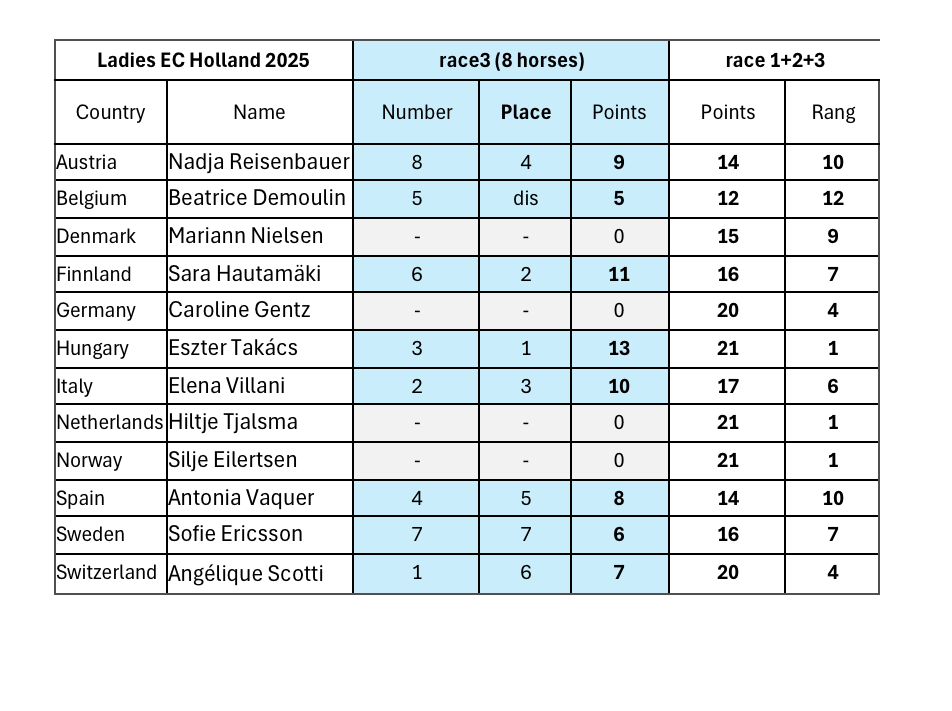 | Ladies EC Holland 2025 | | race3 (8 horses) | | | race 1+2+3 | |
|---|---|---|---|---|---|---|
| Country | Name | Number | Place | Points | Points | Rang |
| Austria | Nadja Reisenbauer | 8 | 4 | 9 | 14 | 10 |
| Belgium | Beatrice Demoulin | 5 | dis | 5 | 12 | 12 |
| Denmark | Mariann Nielsen | - | - | 0 | 15 | 9 |
| Finnland | Sara Hautamäki | 6 | 2 | 11 | 16 | 7 |
| Germany | Caroline Gentz | - | - | 0 | 20 | 4 |
| Hungary | Eszter Takács | 3 | 1 | 13 | 21 | 1 |
| Italy | Elena Villani | 2 | 3 | 10 | 17 | 6 |
| Netherlands | Hiltje Tjalsma | - | - | 0 | 21 | 1 |
| Norway | Silje Eilertsen | - | - | 0 | 21 | 1 |
| Spain | Antonia Vaquer | 4 | 5 | 8 | 14 | 10 |
| Sweden | Sofie Ericsson | 7 | 7 | 6 | 16 | 7 |
| Switzerland | Angélique Scotti | 1 | 6 | 7 | 20 | 4 |